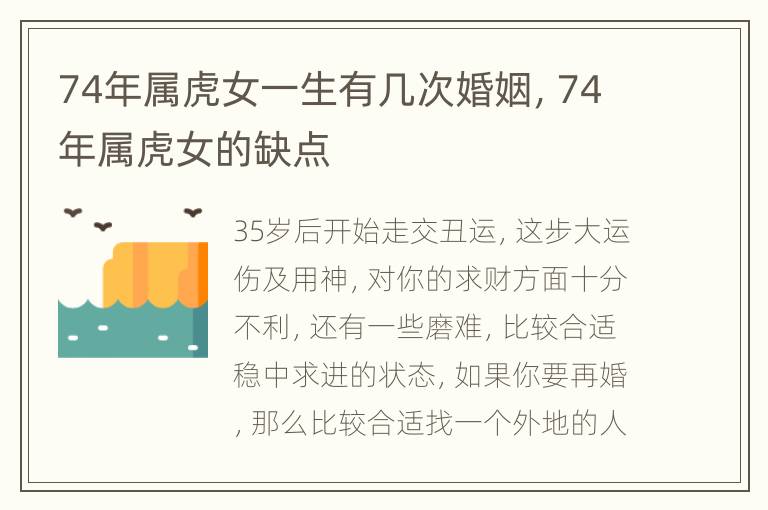 74年属虎女一生有几次婚姻, 74年属虎女的缺点

35岁后开始走交丑运, 这步大运伤及用神, 对你的求财方面十分不利, 还有一些磨难, 比较合适稳中求进的状态, 如果你要再婚, 那么比较合适找一个外地的人